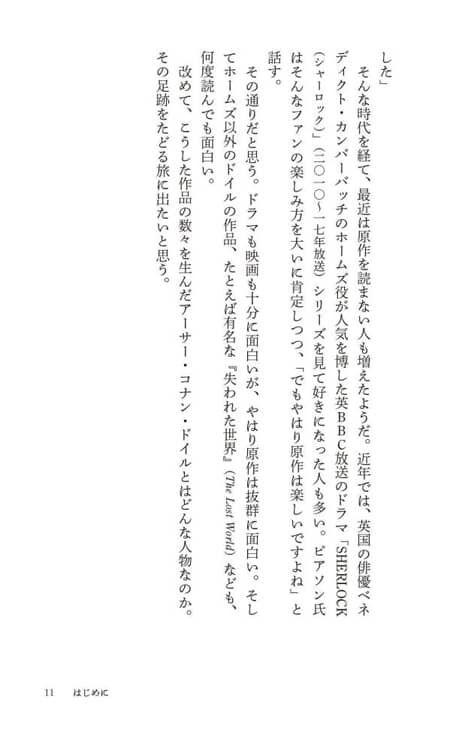 した」

そんな時代を経て、最近は原作を読まない人も増えたようだ。近年では、英国の俳優ベネディクト・カンバーバッチのホームズ役が人気を博した英BBC放送のドラマ「SHERLOCK（シャーロック）」（二〇一〇〜一七年放送）シリーズを見て好きになった人も多い。ピアソン氏はそんなファンの楽しみ方を大いに肯定しつつ、「でもやはり原作は楽しいですよね」と話す。

その通りだと思う。ドラマも映画も十分に面白いが、やはり原作は抜群に面白い。そしてホームズ以外のドイルの作品、たとえば有名な『失われた世界』（The Lost World）なども、何度読んでも面白い。

改めて、こうした作品の数々を生んだアーサー・コナン・ドイルとはどんな人物なのか。その足跡をたどる旅に出たいと思う。

11　はじめに